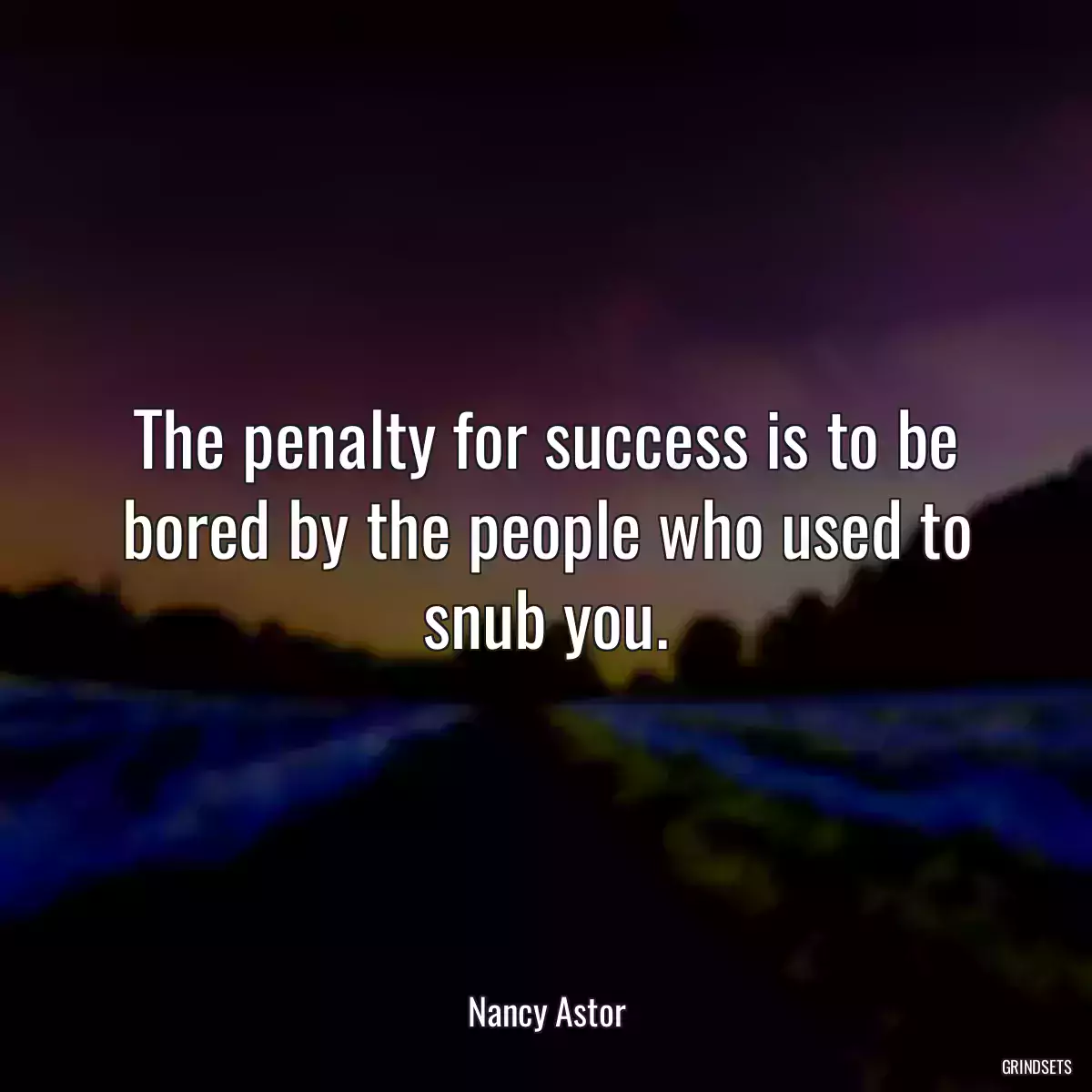 The penalty for success is to be bored by the people who used to snub you.

Nancy Astor

GRINDSETS